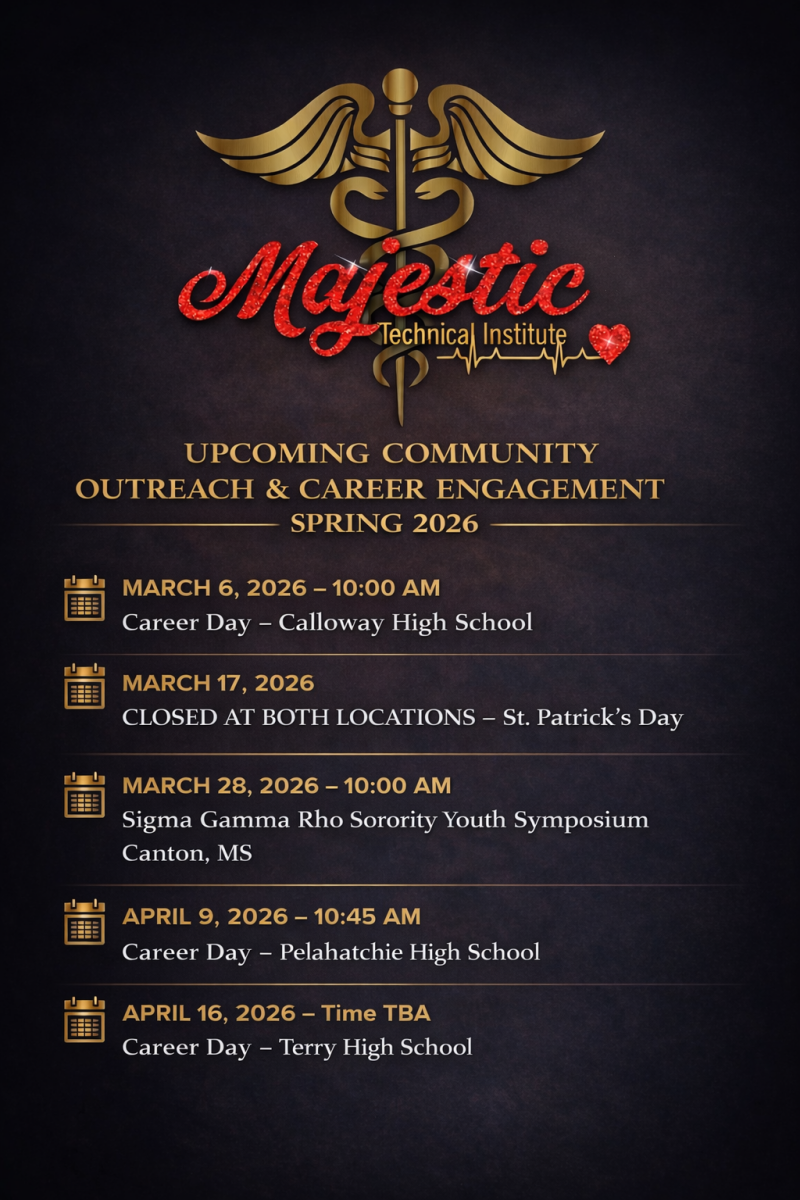 Majestic
Technical Institute

UPCOMING COMMUNITY
OUTREACH & CAREER ENGAGEMENT
SPRING 2026

MARCH 6, 2026 – 10:00 AM
Career Day – Calloway High School

MARCH 17, 2026
CLOSED AT BOTH LOCATIONS – St. Patrick's Day

MARCH 28, 2026 – 10:00 AM
Sigma Gamma Rho Sorority Youth Symposium
Canton, MS

APRIL 9, 2026 – 10:45 AM
Career Day – Pelahatchie High School

APRIL 16, 2026 – Time TBA
Career Day – Terry High School